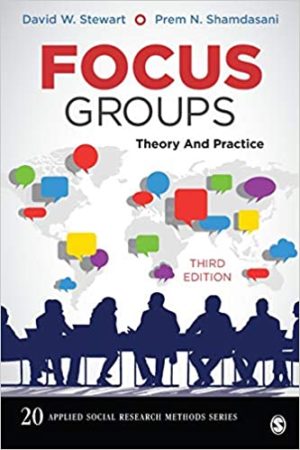 David W. Stewart Prem N. Shamdasani

FOCUS GROUPS

Theory And Practice

THIRD EDITION

20 APPLIED SOCIAL RESEARCH METHODS SERIES

S